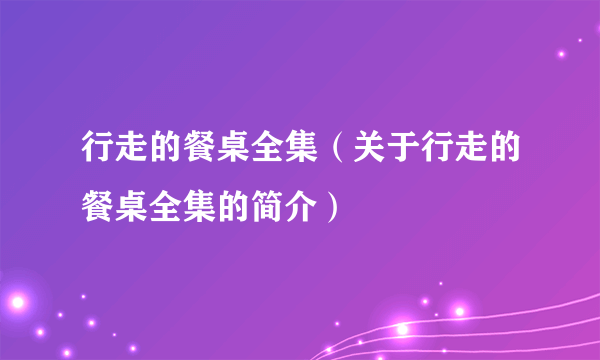 行走的餐桌全集（关于行走的餐桌全集的简介）